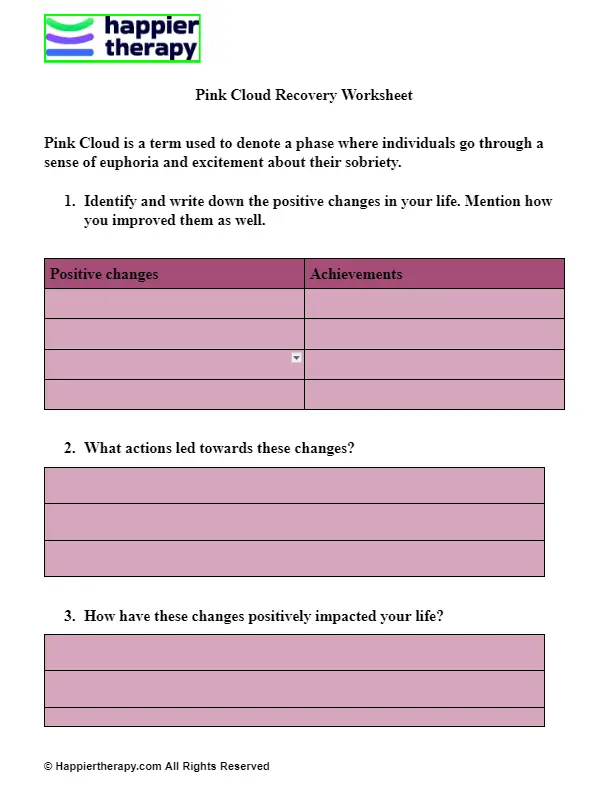 happier therapy

Pink Cloud Recovery Worksheet

Pink Cloud is a term used to denote a phase where individuals go through a sense of euphoria and excitement about their sobriety.

1. Identify and write down the positive changes in your life. Mention how you improved them as well.

| Positive changes | Achievements |
|---|---|
| | |
| | |
| | |
| | |

2. What actions led towards these changes?

3. How have these changes positively impacted your life?

© Happiertherapy.com All Rights Reserved